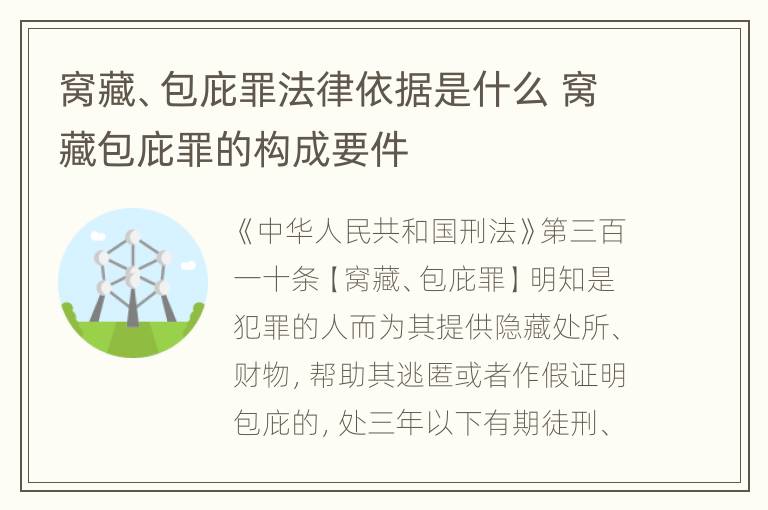 窝藏、包庇罪法律依据是什么 窝藏包庇罪的构成要件

《中华人民共和国刑法》第三百一十条【窝藏、包庇罪】明知是犯罪的人而为其提供隐藏处所、财物，帮助其逃匿或者作假证明包庇的，处三年以下有期徒刑、